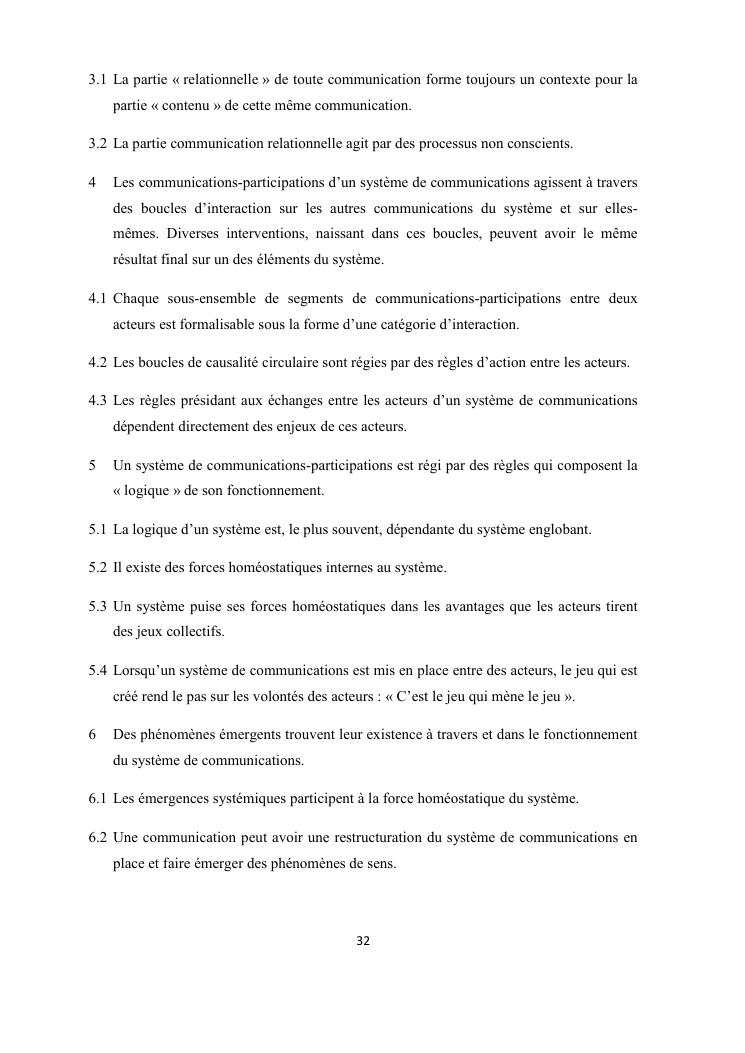 3.1 La partie « relationnelle » de toute communication forme toujours un contexte pour la partie « contenu » de cette même communication.

3.2 La partie communication relationnelle agit par des processus non conscients.

4 Les communications-participations d'un système de communications agissent à travers des boucles d'interaction sur les autres communications du système et sur elles-mêmes. Diverses interventions, naissant dans ces boucles, peuvent avoir le même résultat final sur un des éléments du système.

4.1 Chaque sous-ensemble de segments de communications-participations entre deux acteurs est formalisable sous la forme d'une catégorie d'interaction.

4.2 Les boucles de causalité circulaire sont régies par des règles d'action entre les acteurs.

4.3 Les règles présidant aux échanges entre les acteurs d'un système de communications dépendent directement des enjeux de ces acteurs.

5 Un système de communications-participations est régi par des règles qui composent la « logique » de son fonctionnement.

5.1 La logique d'un système est, le plus souvent, dépendante du système englobant.

5.2 Il existe des forces homéostatiques internes au système.

5.3 Un système puise ses forces homéostatiques dans les avantages que les acteurs tirent des jeux collectifs.

5.4 Lorsqu'un système de communications est mis en place entre des acteurs, le jeu qui est créé rend le pas sur les volontés des acteurs : « C'est le jeu qui mène le jeu ».

6 Des phénomènes émergents trouvent leur existence à travers et dans le fonctionnement du système de communications.

6.1 Les émergences systémiques participent à la force homéostatique du système.

6.2 Une communication peut avoir une restructuration du système de communications en place et faire émerger des phénomènes de sens.

32